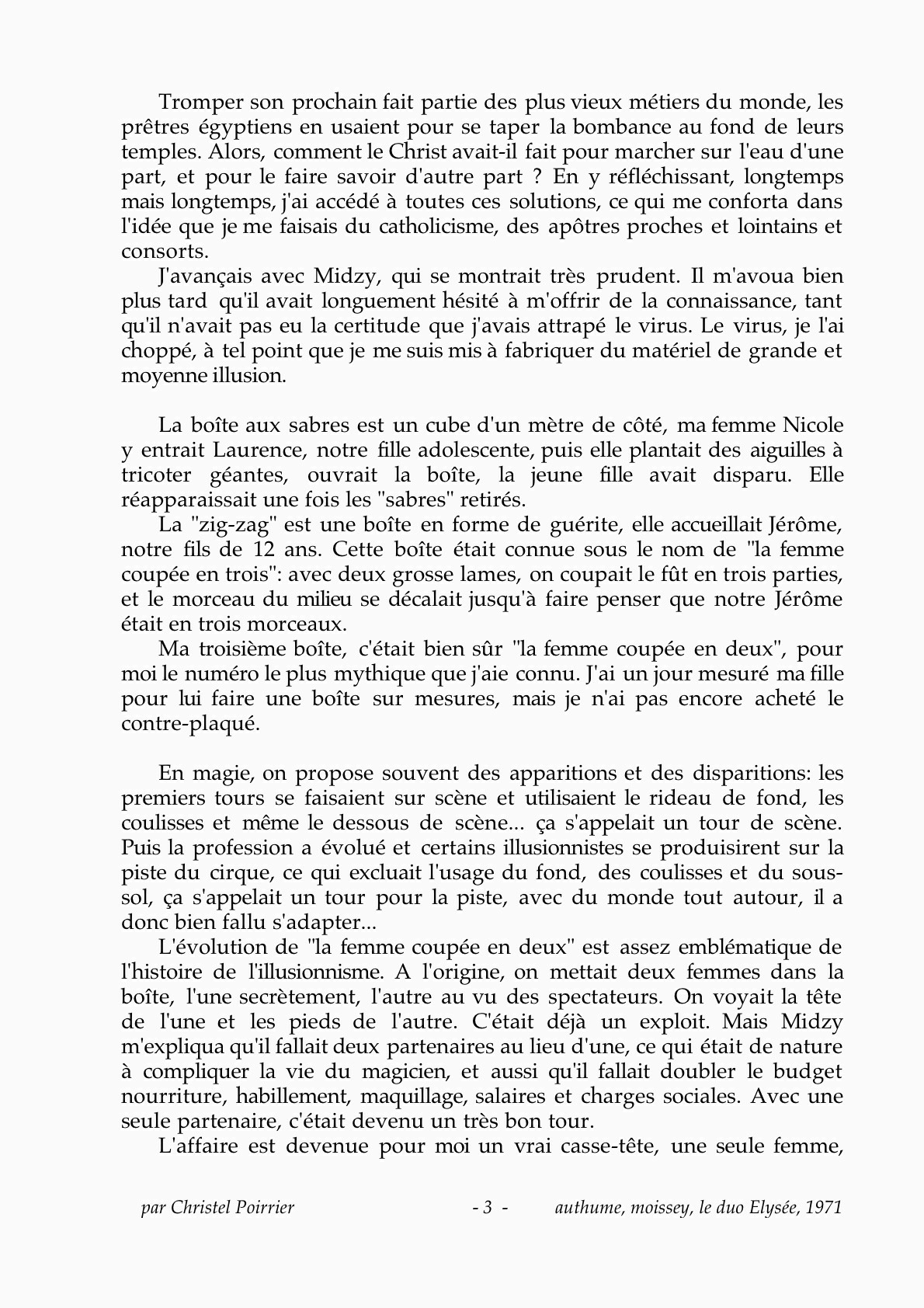 Tromper son prochain fait partie des plus vieux métiers du monde, les prêtres égyptiens en usaient pour se taper la bombance au fond de leurs temples. Alors, comment le Christ avait-il fait pour marcher sur l'eau d'une part, et pour le faire savoir d'autre part ? En y réfléchissant, longtemps mais longtemps, j'ai accédé à toutes ces solutions, ce qui me conforta dans l'idée que je me faisais du catholicisme, des apôtres proches et lointains et consorts.

J'avançais avec Midzy, qui se montrait très prudent. Il m'avoua bien plus tard qu'il avait longuement hésité à m'offrir de la connaissance, tant qu'il n'avait pas eu la certitude que j'avais attrapé le virus. Le virus, je l'ai choppé, à tel point que je me suis mis à fabriquer du matériel de grande et moyenne illusion.

La boîte aux sabres est un cube d'un mètre de côté, ma femme Nicole y entrait Laurence, notre fille adolescente, puis elle plantait des aiguilles à tricoter géantes, ouvrait la boîte, la jeune fille avait disparu. Elle réapparaissait une fois les "sabres" retirés.

La "zig-zag" est une boîte en forme de guérite, elle accueillait Jérôme, notre fils de 12 ans. Cette boîte était connue sous le nom de "la femme coupée en trois": avec deux grosse lames, on coupait le fût en trois parties, et le morceau du milieu se décalait jusqu'à faire penser que notre Jérôme était en trois morceaux.

Ma troisième boîte, c'était bien sûr "la femme coupée en deux", pour moi le numéro le plus mythique que j'aie connu. J'ai un jour mesuré ma fille pour lui faire une boîte sur mesures, mais je n'ai pas encore acheté le contre-plaqué.

En magie, on propose souvent des apparitions et des disparitions: les premiers tours se faisaient sur scène et utilisaient le rideau de fond, les coulisses et même le dessous de scène... ça s'appelait un tour de scène. Puis la profession a évolué et certains illusionnistes se produisirent sur la piste du cirque, ce qui excluait l'usage du fond, des coulisses et du sous-sol, ça s'appelait un tour pour la piste, avec du monde tout autour, il a donc bien fallu s'adapter...

L'évolution de "la femme coupée en deux" est assez emblématique de l'histoire de l'illusionnisme. A l'origine, on mettait deux femmes dans la boîte, l'une secrètement, l'autre au vu des spectateurs. On voyait la tête de l'une et les pieds de l'autre. C'était déjà un exploit. Mais Midzy m'expliqua qu'il fallait deux partenaires au lieu d'une, ce qui était de nature à compliquer la vie du magicien, et aussi qu'il fallait doubler le budget nourriture, habillement, maquillage, salaires et charges sociales. Avec une seule partenaire, c'était devenu un très bon tour.

L'affaire est devenue pour moi un vrai casse-tête, une seule femme,

par Christel Poirrier - 3 - authume, moissey, le duo Elysée, 1971